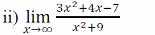 ii) $\lim_{x \to \infty} \frac{3x^2+4x-7}{x^2+9}$